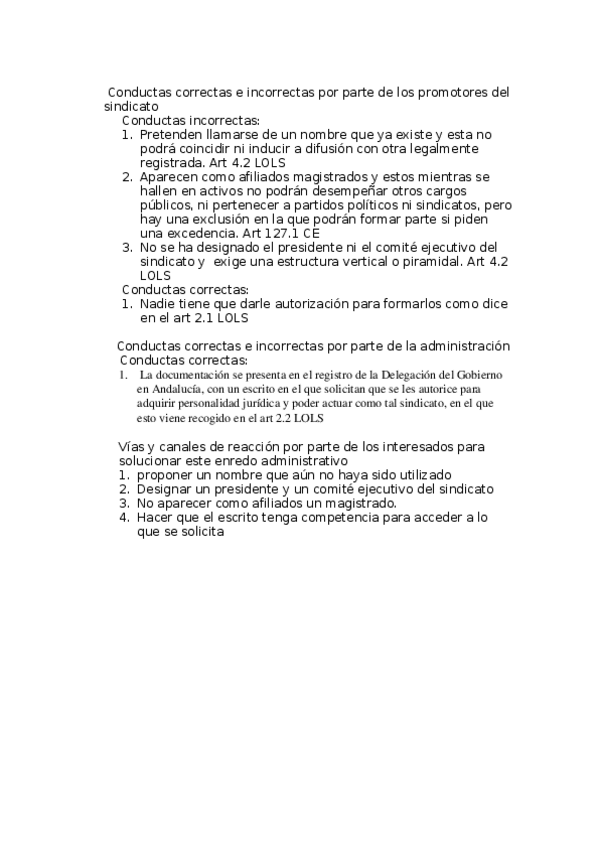 Conductas correctas e incorrectas por parte de los promotores del sindicato
Conductas incorrectas:
1. Pretenden llamarse de un nombre que ya existe y esta no podrá coincidir ni inducir a difusión con otra legalmente registrada. Art 4.2 LOLS
2. Aparecen como afiliados magistrados y estos mientras se hallen en activos no podrán desempeñar otros cargos públicos, ni pertenecer a partidos políticos ni sindicatos, pero hay una exclusión en la que podrán formar parte si piden una excedencia. Art 127.1 CE
3. No se ha designado el presidente ni el comité ejecutivo del sindicato y exige una estructura vertical o piramidal. Art 4.2 LOLS
Conductas correctas:
1. Nadie tiene que darle autorización para formarlos como dice en el art 2.1 LOLS

Conductas correctas e incorrectas por parte de la administración
Conductas correctas:
1. La documentación se presenta en el registro de la Delegación del Gobierno en Andalucía, con un escrito en el que solicitan que se les autorice para adquirir personalidad jurídica y poder actuar como tal sindicato, en el que esto viene recogido en el art 2.2 LOLS

Vías y canales de reacción por parte de los interesados para solucionar este enredo administrativo
1. proponer un nombre que aún no haya sido utilizado
2. Designar un presidente y un comité ejecutivo del sindicato
3. No aparecer como afiliados un magistrado.
4. Hacer que el escrito tenga competencia para acceder a lo que se solicita